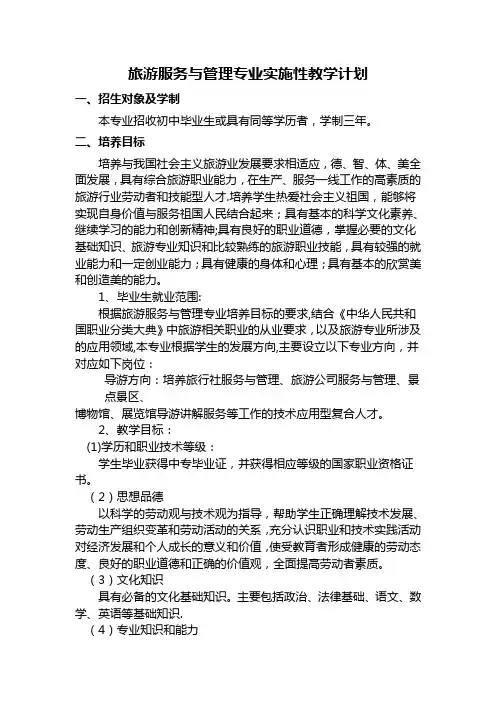 旅游服务与管理专业实施性教学计划

一、招生对象及学制

本专业招收初中毕业生或具有同等学历者，学制三年。

二、培养目标

培养与我国社会主义旅游业发展要求相适应，德、智、体、美全面发展，具有综合旅游职业能力，在生产、服务一线工作的高素质的旅游行业劳动者和技能型人才.培养学生热爱社会主义祖国，能够将实现自身价值与服务祖国人民结合起来；具有基本的科学文化素养、继续学习的能力和创新精神;具有良好的职业道德，掌握必要的文化基础知识、旅游专业知识和比较熟练的旅游职业技能，具有较强的就业能力和一定创业能力；具有健康的身体和心理；具有基本的欣赏美和创造美的能力。

1、毕业生就业范围:

根据旅游服务与管理专业培养目标的要求,结合《中华人民共和国职业分类大典》中旅游相关职业的从业要求，以及旅游专业所涉及的应用领域,本专业根据学生的发展方向,主要设立以下专业方向，并对应如下岗位：

导游方向：培养旅行社服务与管理、旅游公司服务与管理、景点景区、

博物馆、展览馆导游讲解服务等工作的技术应用型复合人才。

2、教学目标：

(1)学历和职业技术等级：

学生毕业获得中专毕业证，并获得相应等级的国家职业资格证书。

（2）思想品德

以科学的劳动观与技术观为指导，帮助学生正确理解技术发展、劳动生产组织变革和劳动活动的关系，充分认识职业和技术实践活动对经济发展和个人成长的意义和价值，使受教育者形成健康的劳动态度、良好的职业道德和正确的价值观，全面提高劳动者素质。

（3）文化知识

具有必备的文化基础知识。主要包括政治、法律基础、语文、数学、英语等基础知识.

（4）专业知识和能力